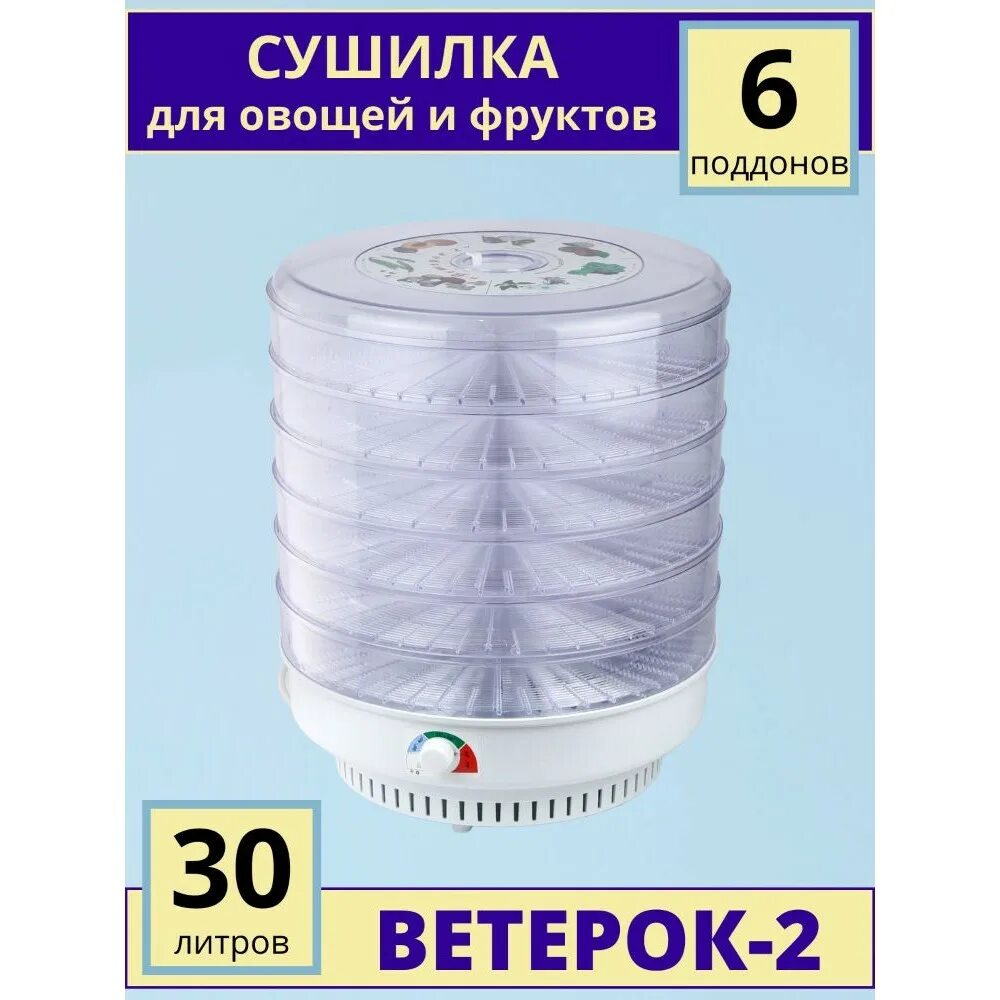 СУШИЛКА
для овощей и фруктов

6
поддонов

30
литров

ВЕТЕРОК-2